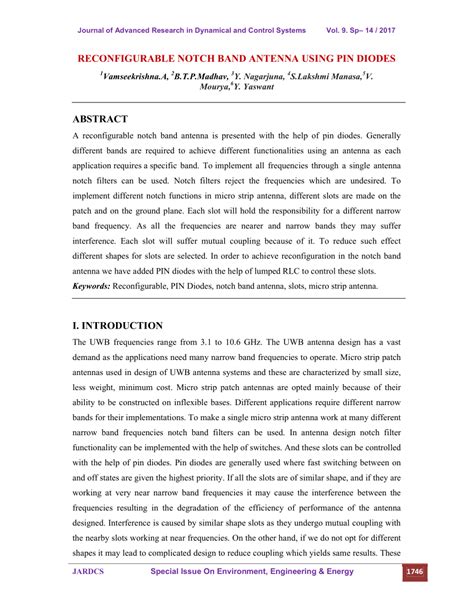 Journal of Advanced Research in Dynamical and Control Systems Vol. 9. Sp– 14 / 2017

RECONFIGURABLE NOTCH BAND ANTENNA USING PIN DIODES

$^1$Vamseekrishna.A, $^2$B.T.P.Madhav, $^3$Y. Nagarjuna, $^4$S.Lakshmi Manasa,$^5$V. Mourya,$^6$Y. Yaswant

ABSTRACT

A reconfigurable notch band antenna is presented with the help of pin diodes. Generally different bands are required to achieve different functionalities using an antenna as each application requires a specific band. To implement all frequencies through a single antenna notch filters can be used. Notch filters reject the frequencies which are undesired. To implement different notch functions in micro strip antenna, different slots are made on the patch and on the ground plane. Each slot will hold the responsibility for a different narrow band frequency. As all the frequencies are nearer and narrow bands they may suffer interference. Each slot will suffer mutual coupling because of it. To reduce such effect different shapes for slots are selected. In order to achieve reconfiguration in the notch band antenna we have added PIN diodes with the help of lumped RLC to control these slots.

Keywords: Reconfigurable, PIN Diodes, notch band antenna, slots, micro strip antenna.

I. INTRODUCTION

The UWB frequencies range from 3.1 to 10.6 GHz. The UWB antenna design has a vast demand as the applications need many narrow band frequencies to operate. Micro strip patch antennas used in design of UWB antenna systems and these are characterized by small size, less weight, minimum cost. Micro strip patch antennas are opted mainly because of their ability to be constructed on inflexible bases. Different applications require different narrow bands for their implementations. To make a single micro strip antenna work at many different narrow band frequencies notch band filters can be used. In antenna design notch filter functionality can be implemented with the help of switches. And these slots can be controlled with the help of pin diodes. Pin diodes are generally used where fast switching between on and off states are given the highest priority. If all the slots are of similar shape, and if they are working at very near narrow band frequencies it may cause the interference between the frequencies resulting in the degradation of the efficiency of performance of the antenna designed. Interference is caused by similar shape slots as they undergo mutual coupling with the nearby slots working at near frequencies. On the other hand, if we do not opt for different shapes it may lead to complicated design to reduce coupling which yields same results. These

JARDCS Special Issue On Environment, Engineering & Energy 1746